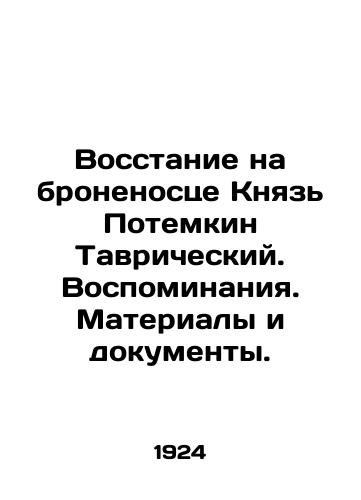 Восстание на броненосце Князь Потемкин Таврический. Воспоминания. Материалы и документы.

1924